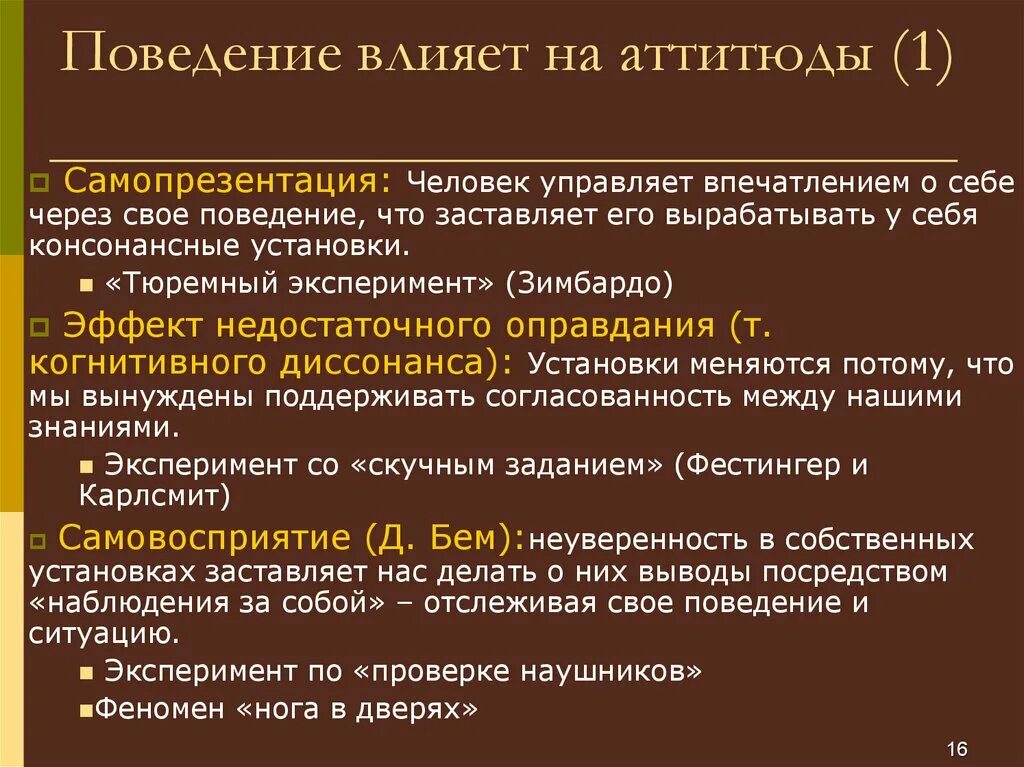 Поведение влияет на аттитюды (1)

Самопрезентация: Человек управляет впечатлением о себе через свое поведение, что заставляет его вырабатывать у себя консонансные установки.

«Тюремный эксперимент» (Зимбардо)

Эффект недостаточного оправдания (т. когнитивного диссонанса): Установки меняются потому, что мы вынуждены поддерживать согласованность между нашими знаниями.

Эксперимент со «скучным заданием» (Фестингер и Карлсмит)

Самовосприятие (Д. Бем):неуверенность в собственных установках заставляет нас делать о них выводы посредством «наблюдения за собой» – отслеживая свое поведение и ситуацию.

Эксперимент по «проверке наушников»

Феномен «нога в дверях»

16